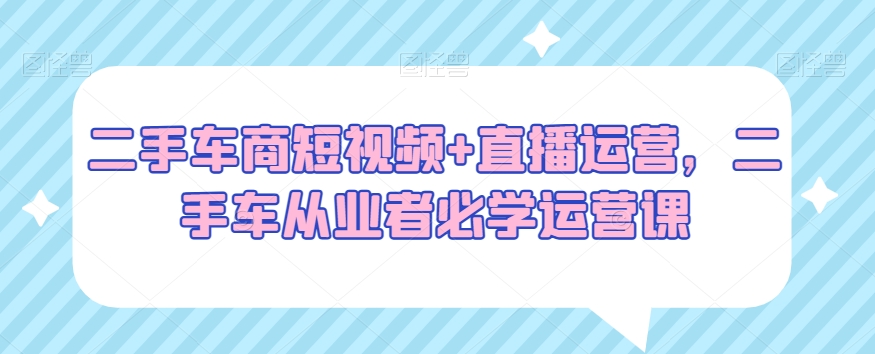 图怪兽 图怪兽 图怪兽

二手车商短视频+直播运营，二手车从业者必学运营课